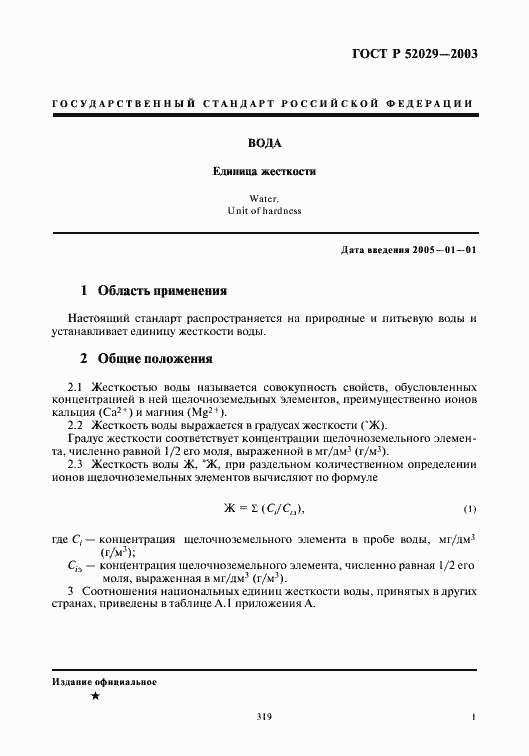 ГОСТ Р 52029—2003

ГОСУДАРСТВЕННЫЙ СТАНДАРТ РОССИЙСКОЙ ФЕДЕРАЦИИ

ВОДА

Единица жесткости

Water.
Unit of hardness

Дата введения 2005—01—01

1 Область применения

Настоящий стандарт распространяется на природные и питьевую воды и устанавливает единицу жесткости воды.

2 Общие положения

2.1 Жесткостью воды называется совокупность свойств, обусловленных концентрацией в ней щелочноземельных элементов, преимущественно ионов кальция ($Ca^{2+}$) и магния ($Mg^{2+}$).

2.2 Жесткость воды выражается в градусах жесткости (°Ж).

Градус жесткости соответствует концентрации щелочноземельного элемента, численно равной 1/2 его моля, выраженной в мг/дм$^3$ (г/м$^3$).

2.3 Жесткость воды Ж, °Ж, при раздельном количественном определении ионов щелочноземельных элементов вычисляют по формуле

$Ж = \Sigma (C_i/C_{iэ})$, (1)

где $C_i$ — концентрация щелочноземельного элемента в пробе воды, мг/дм$^3$ (г/м$^3$);

$C_{iэ}$ — концентрация щелочноземельного элемента, численно равная 1/2 его моля, выраженная в мг/дм$^3$ (г/м$^3$).

3 Соотношения национальных единиц жесткости воды, принятых в других странах, приведены в таблице А.1 приложения А.

Издание официальное

★

319

1